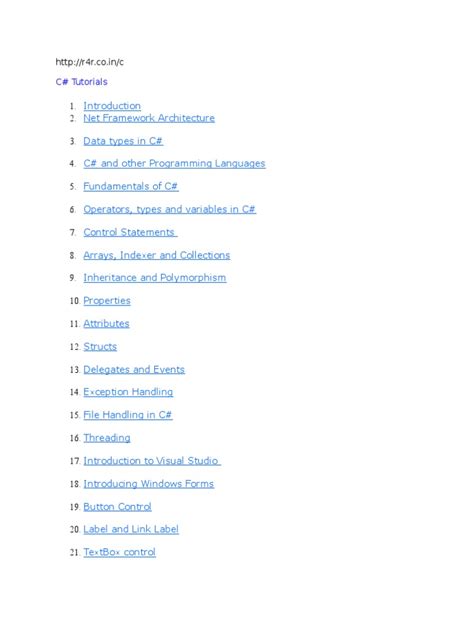 http://r4r.co.in/c

C# Tutorials

1. Introduction
2. Net Framework Architecture
3. Data types in C#
4. C# and other Programming Languages
5. Fundamentals of C#
6. Operators, types and variables in C#
7. Control Statements
8. Arrays, Indexer and Collections
9. Inheritance and Polymorphism
10. Properties
11. Attributes
12. Structs
13. Delegates and Events
14. Exception Handling
15. File Handling in C#
16. Threading
17. Introduction to Visual Studio
18. Introducing Windows Forms
19. Button Control
20. Label and Link Label
21. TextBox control